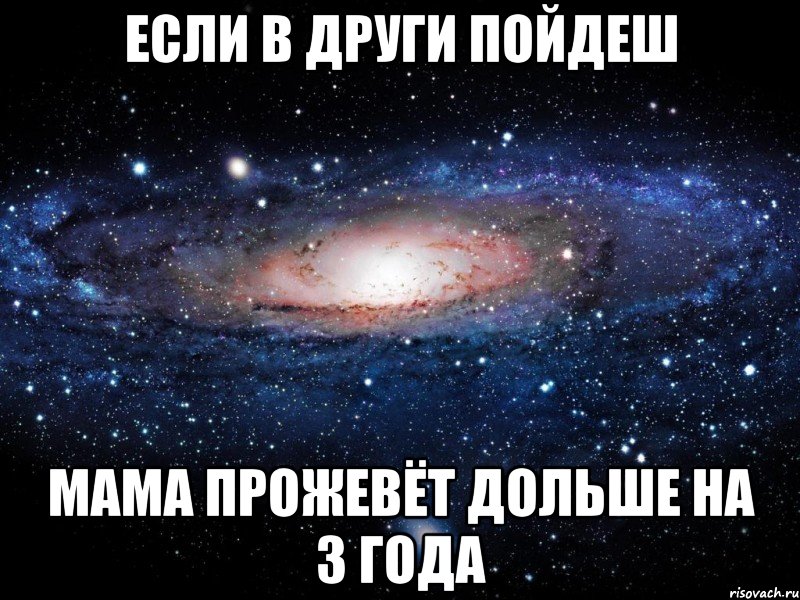 ЕСЛИ В ДРУГИ ПОЙДЕШ

МАМА ПРОЖЕВЁТ ДОЛЬШЕ НА 3 ГОДА

risovach.ru